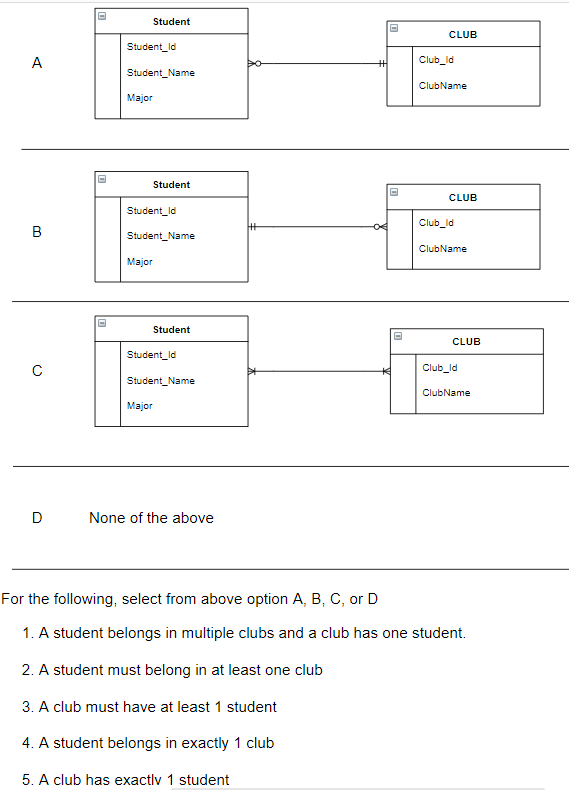 A

Student
Student_Id
Student_Name
Major

CLUB
Club_Id
ClubName

B

Student
Student_Id
Student_Name
Major

CLUB
Club_Id
ClubName

C

Student
Student_Id
Student_Name
Major

CLUB
Club_Id
ClubName

D None of the above

For the following, select from above option A, B, C, or D

1. A student belongs in multiple clubs and a club has one student.

2. A student must belong in at least one club

3. A club must have at least 1 student

4. A student belongs in exactly 1 club

5. A club has exactly 1 student